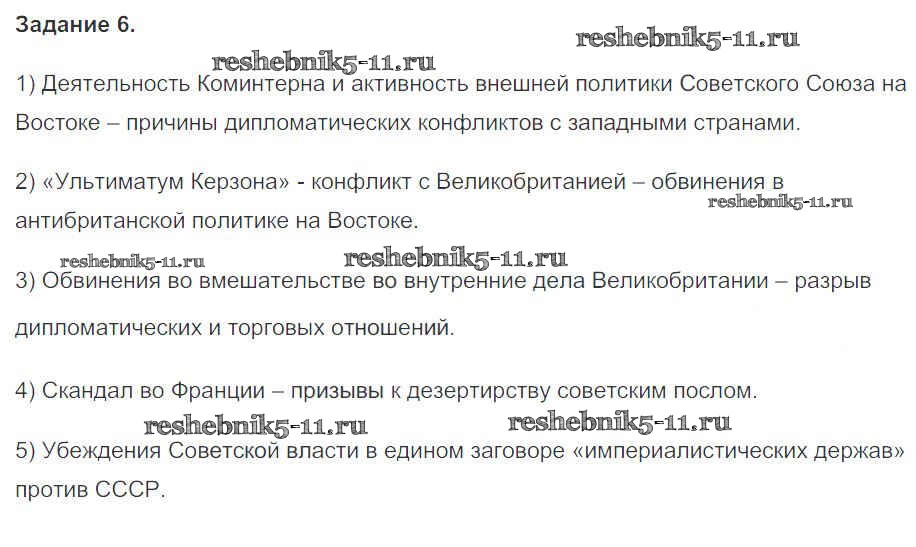 Задание 6.

1) Деятельность Коминтерна и активность внешней политики Советского Союза на Востоке – причины дипломатических конфликтов с западными странами.

2) «Ультиматум Керзона» - конфликт с Великобританией – обвинения в антибританской политике на Востоке.

3) Обвинения во вмешательстве во внутренние дела Великобритании – разрыв дипломатических и торговых отношений.

4) Скандал во Франции – призывы к дезертирству советским послом.

5) Убеждения Советской власти в едином заговоре «империалистических держав» против СССР.

reshebnik5-11.ru